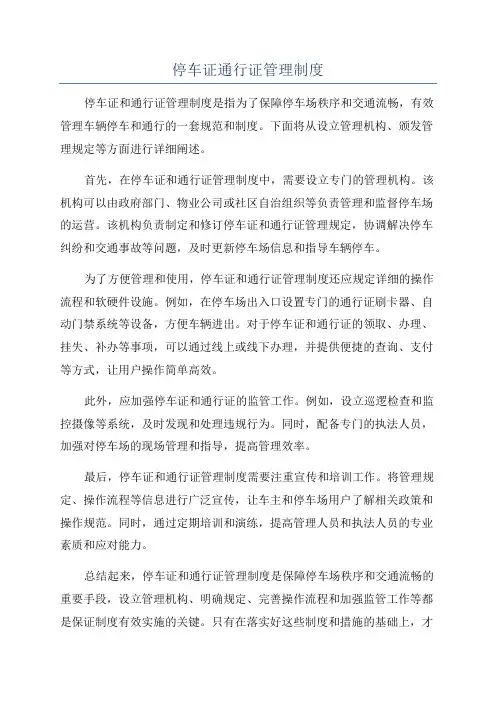 停车证通行证管理制度

停车证和通行证管理制度是指为了保障停车场秩序和交通流畅，有效管理车辆停车和通行的一套规范和制度。下面将从设立管理机构、颁发管理规定等方面进行详细阐述。

首先，在停车证和通行证管理制度中，需要设立专门的管理机构。该机构可以由政府部门、物业公司或社区自治组织等负责管理和监督停车场的运营。该机构负责制定和修订停车证和通行证管理规定，协调解决停车纠纷和交通事故等问题，及时更新停车场信息和指导车辆停车。

为了方便管理和使用，停车证和通行证管理制度还应规定详细的操作流程和软硬件设施。例如，在停车场出入口设置专门的通行证刷卡器、自动门禁系统等设备，方便车辆进出。对于停车证和通行证的领取、办理、挂失、补办等事项，可以通过线上或线下办理，并提供便捷的查询、支付等方式，让用户操作简单高效。

此外，应加强停车证和通行证的监管工作。例如，设立巡逻检查和监控摄像等系统，及时发现和处理违规行为。同时，配备专门的执法人员，加强对停车场的现场管理和指导，提高管理效率。

最后，停车证和通行证管理制度需要注重宣传和培训工作。将管理规定、操作流程等信息进行广泛宣传，让车主和停车场用户了解相关政策和操作规范。同时，通过定期培训和演练，提高管理人员和执法人员的专业素质和应对能力。

总结起来，停车证和通行证管理制度是保障停车场秩序和交通流畅的重要手段，设立管理机构、明确规定、完善操作流程和加强监管工作等都是保证制度有效实施的关键。只有在落实好这些制度和措施的基础上，才